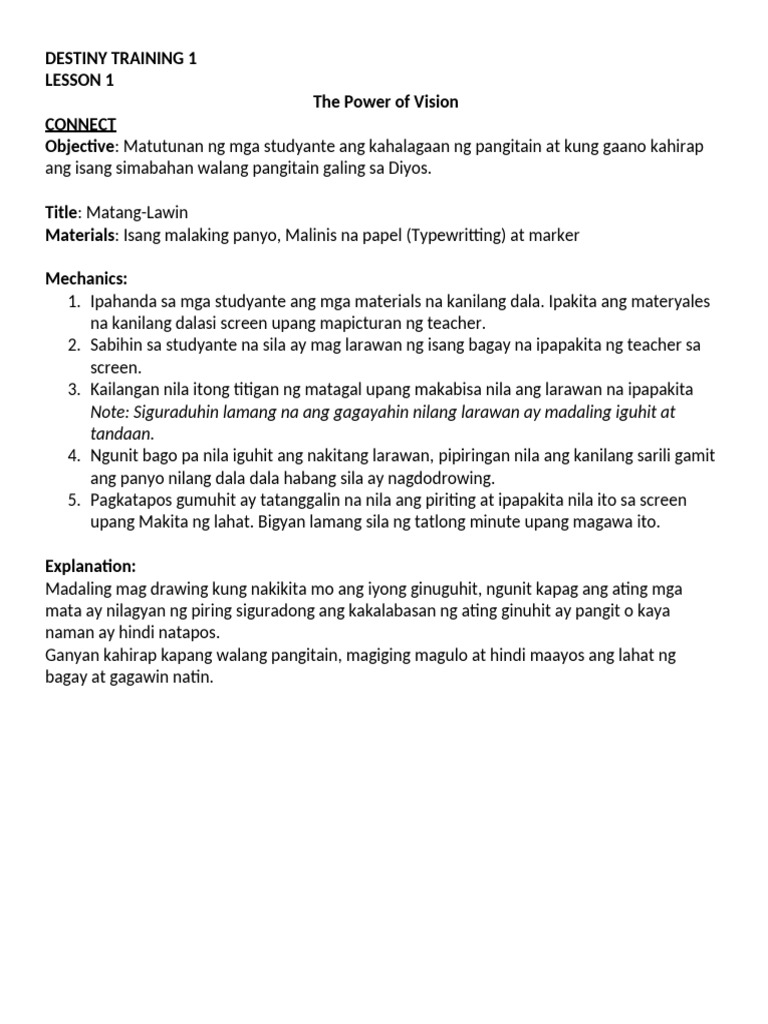 DESTINY TRAINING 1
LESSON 1

The Power of Vision

CONNECT
Objective: Matutunan ng mga studyante ang kahalagaan ng pangitain at kung gaano kahirap ang isang simabahan walang pangitain galing sa Diyos.

Title: Matang-Lawin
Materials: Isang malaking panyo, Malinis na papel (Typewritting) at marker

Mechanics:
1. Ipahanda sa mga studyante ang mga materials na kanilang dala. Ipakita ang materyales na kanilang dalasi screen upang mapicturan ng teacher.
2. Sabihin sa studyante na sila ay mag larawan ng isang bagay na ipapakita ng teacher sa screen.
3. Kailangan nila itong titigan ng matagal upang makabisa nila ang larawan na ipapakita
Note: Siguraduhin lamang na ang gagayahin nilang larawan ay madaling iguhit at tandaan.
4. Ngunit bago pa nila iguhit ang nakitang larawan, pipiringan nila ang kanilang sarili gamit ang panyo nilang dala dala habang sila ay nagdodrowing.
5. Pagkatapos gumuhit ay tatanggalin na nila ang piriting at ipapakita nila ito sa screen upang Makita ng lahat. Bigyan lamang sila ng tatlong minute upang magawa ito.

Explanation:
Madaling mag drawing kung nakikita mo ang iyong ginuguhit, ngunit kapag ang ating mga mata ay nilagyan ng piring siguradong ang kakalabasan ng ating ginuhit ay pangit o kaya naman ay hindi natapos.
Ganyan kahirap kapang walang pangitain, magiging magulo at hindi maayos ang lahat ng bagay at gagawin natin.